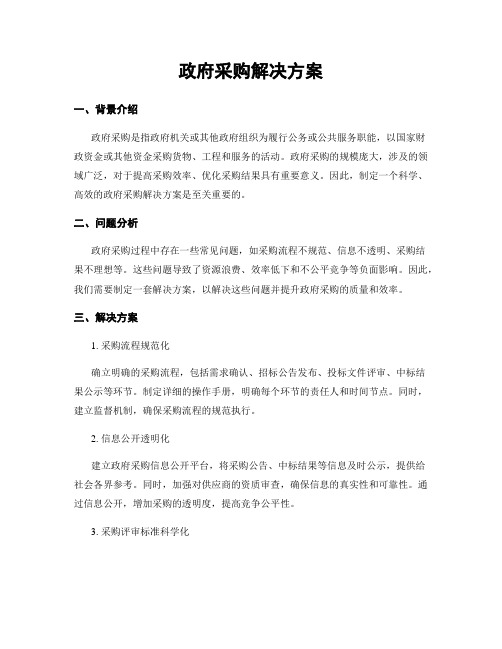 政府采购解决方案

一、背景介绍

政府采购是指政府机关或其他政府组织为履行公务或公共服务职能，以国家财政资金或其他资金采购货物、工程和服务的活动。政府采购的规模庞大，涉及的领域广泛，对于提高采购效率、优化采购结果具有重要意义。因此，制定一个科学、高效的政府采购解决方案是至关重要的。

二、问题分析

政府采购过程中存在一些常见问题，如采购流程不规范、信息不透明、采购结果不理想等。这些问题导致了资源浪费、效率低下和不公平竞争等负面影响。因此，我们需要制定一套解决方案，以解决这些问题并提升政府采购的质量和效率。

三、解决方案

1. 采购流程规范化

确立明确的采购流程，包括需求确认、招标公告发布、投标文件评审、中标结果公示等环节。制定详细的操作手册，明确每个环节的责任人和时间节点。同时，建立监督机制，确保采购流程的规范执行。

2. 信息公开透明化

建立政府采购信息公开平台，将采购公告、中标结果等信息及时公示，提供给社会各界参考。同时，加强对供应商的资质审查，确保信息的真实性和可靠性。通过信息公开，增加采购的透明度，提高竞争公平性。

3. 采购评审标准科学化